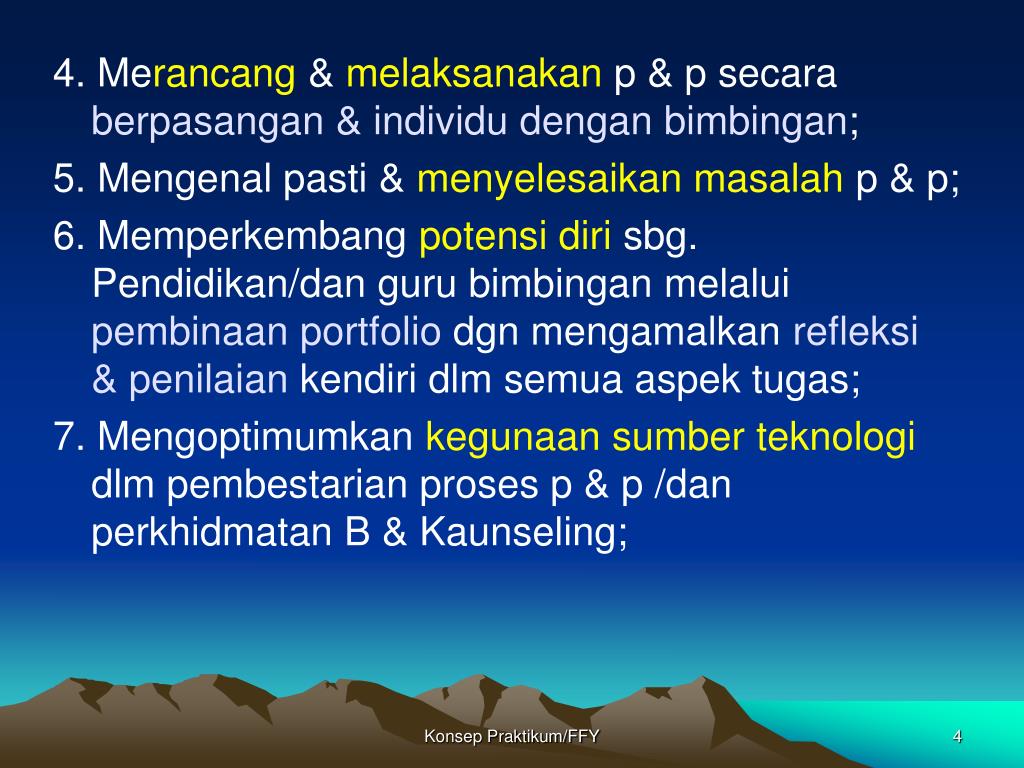 4. Merancang & melaksanakan p & p secara berpasangan & individu dengan bimbingan;

5. Mengenal pasti & menyelesaikan masalah p & p;

6. Memperkembang potensi diri sbg. Pendidikan/dan guru bimbingan melalui pembinaan portfolio dgn mengamalkan refleksi & penilaian kendiri dlm semua aspek tugas;

7. Mengoptimumkan kegunaan sumber teknologi dlm pembestarian proses p & p /dan perkhidmatan B & Kaunseling;

Konsep Praktikum/FFY

4